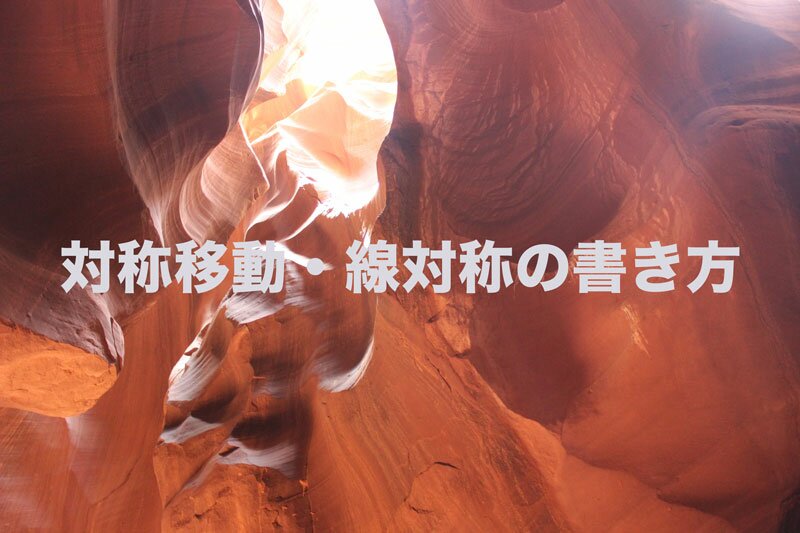 対称移動・線対称の書き方